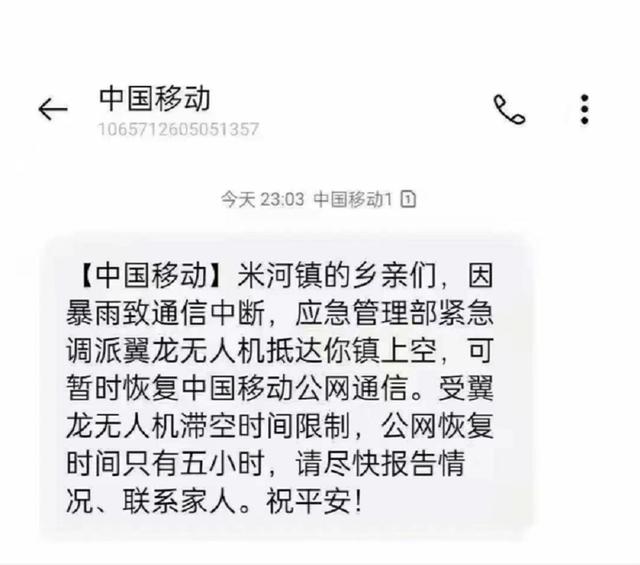 中国移动
1065712605051357

今天 23:03 中国移动1 1

【中国移动】米河镇的乡亲们，因暴雨致通信中断，应急管理部紧急调派翼龙无人机抵达你镇上空，可暂时恢复中国移动公网通信。受翼龙无人机滞空时间限制，公网恢复时间只有五小时，请尽快报告情况、联系家人。祝平安！